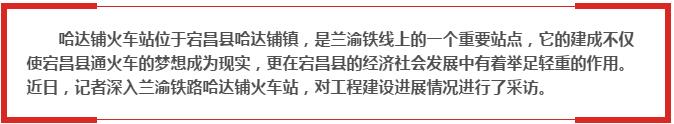 哈达铺火车站位于宕昌县哈达铺镇，是兰渝铁线上的一个重要站点，它的建成不仅使宕昌县通火车的梦想成为现实，更在宕昌县的经济社会发展中有着举足轻重的作用。近日，记者深入兰渝铁路哈达铺火车站，对工程建设进展情况进行了采访。